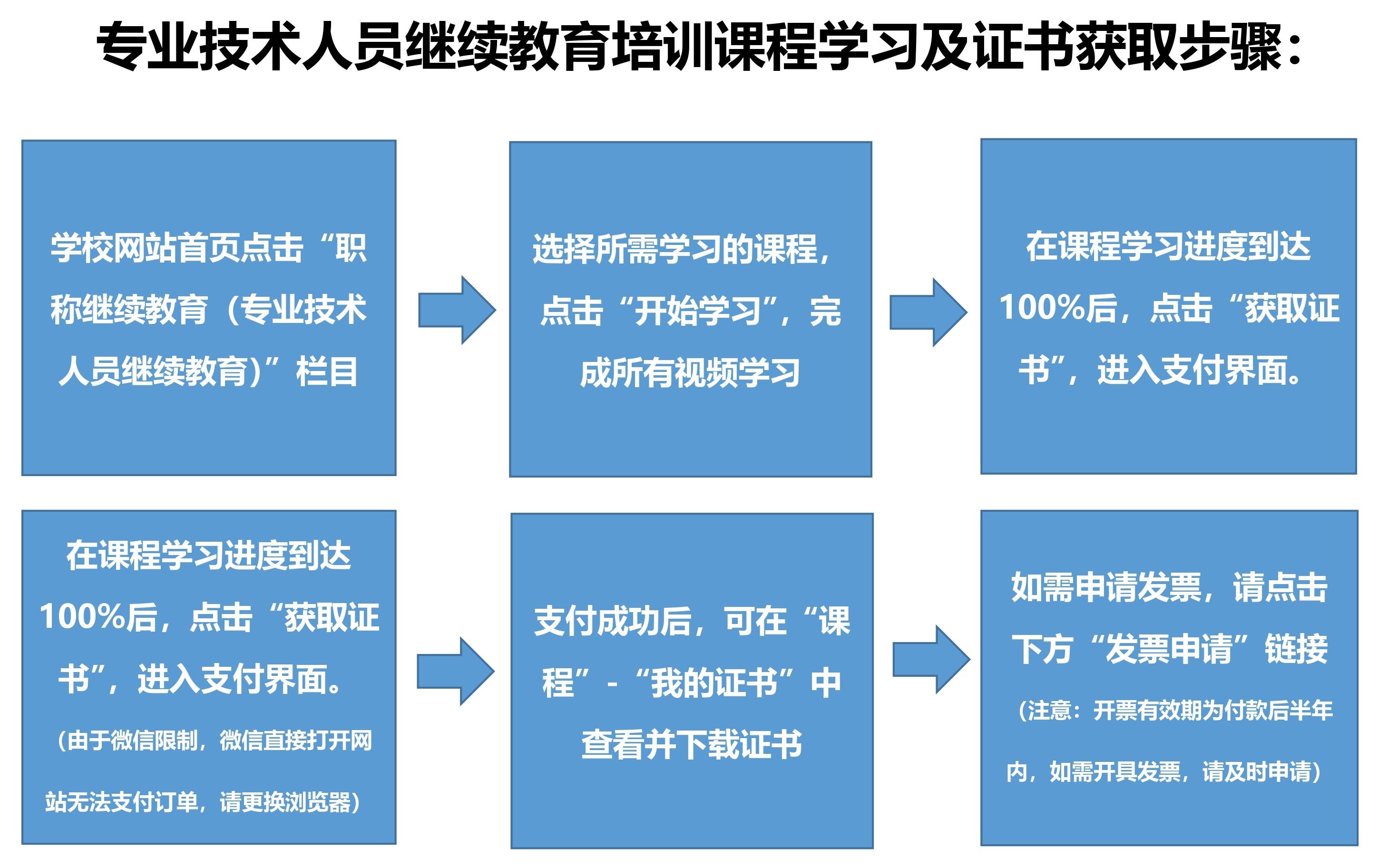 专业技术人员继续教育培训课程学习及证书获取步骤：

学校网站首页点击“职称继续教育（专业技术人员继续教育）”栏目

选择所需学习的课程，点击“开始学习”，完成所有视频学习

在课程学习进度到达100%后，点击“获取证书”，进入支付界面。

在课程学习进度到达100%后，点击“获取证书”，进入支付界面。
（由于微信限制，微信直接打开网站无法支付订单，请更换浏览器）

支付成功后，可在“课程”-“我的证书”中查看并下载证书

如需申请发票，请点击下方“发票申请”链接
（注意：开票有效期为付款后半年内，如需开具发票，请及时申请）